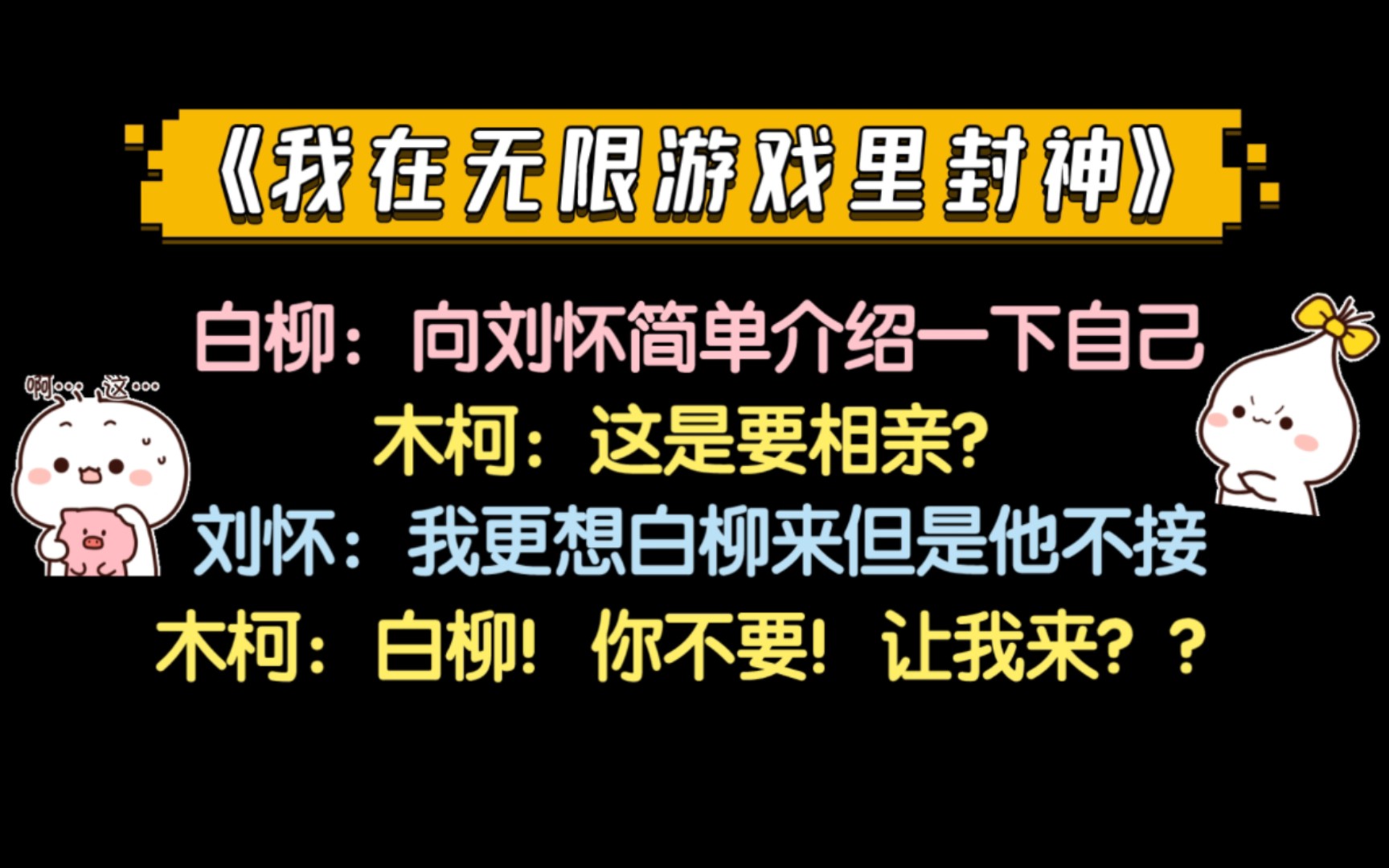 《我在无限游戏里封神》

白柳：向刘怀简单介绍一下自己

啊… 这…

木柯：这是要相亲?

刘怀：我更想白柳来但是他不接

木柯：白柳！你不要！让我来？？